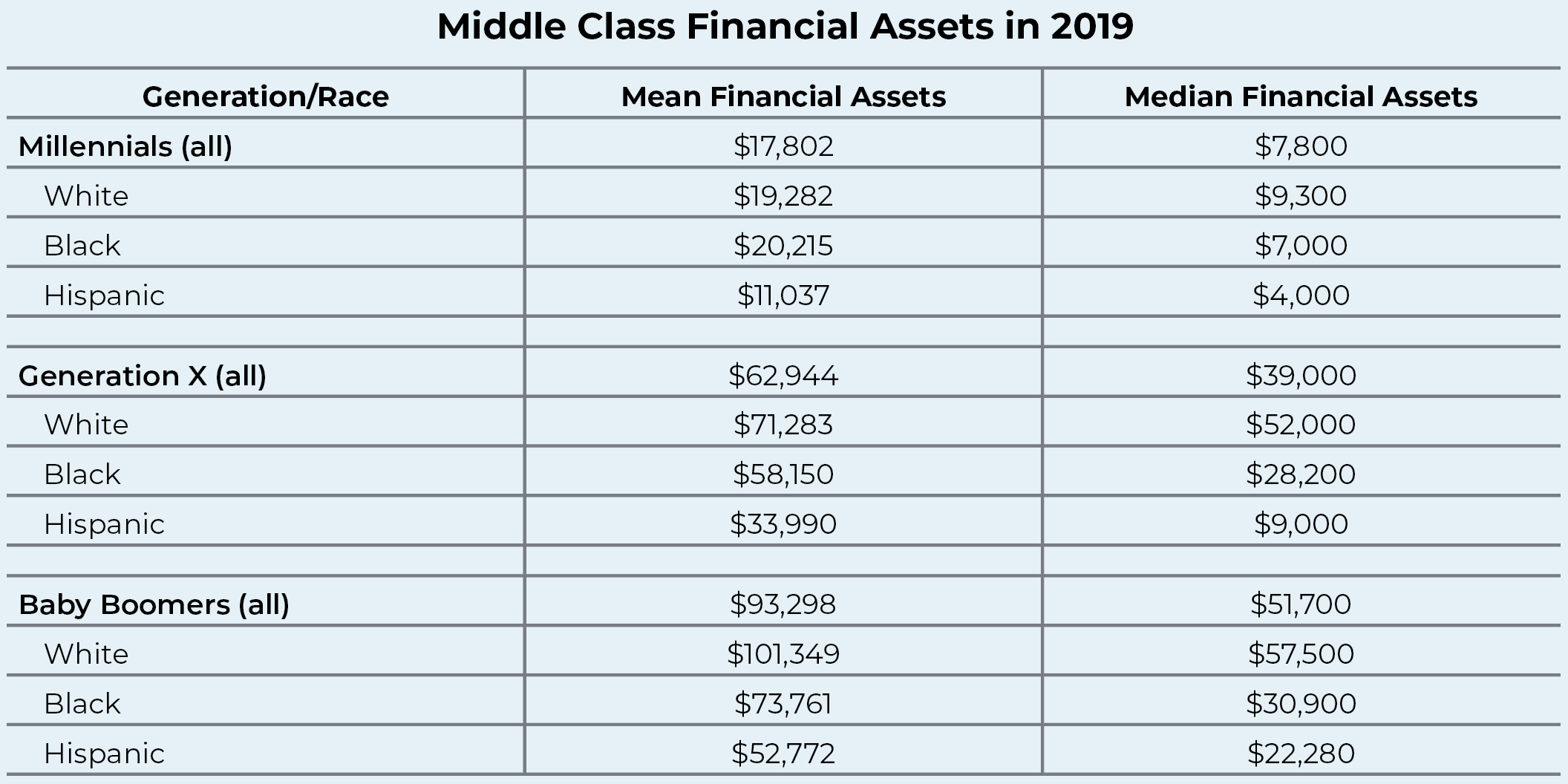 Middle Class Financial Assets in 2019

| Generation/Race | Mean Financial Assets | Median Financial Assets |
|---|---|---|
| Millennials (all) | \$17,802 | \$7,800 |
| White | \$19,282 | \$9,300 |
| Black | \$20,215 | \$7,000 |
| Hispanic | \$11,037 | \$4,000 |
| | | |
| Generation X (all) | \$62,944 | \$39,000 |
| White | \$71,283 | \$52,000 |
| Black | \$58,150 | \$28,200 |
| Hispanic | \$33,990 | \$9,000 |
| | | |
| Baby Boomers (all) | \$93,298 | \$51,700 |
| White | \$101,349 | \$57,500 |
| Black | \$73,761 | \$30,900 |
| Hispanic | \$52,772 | \$22,280 |